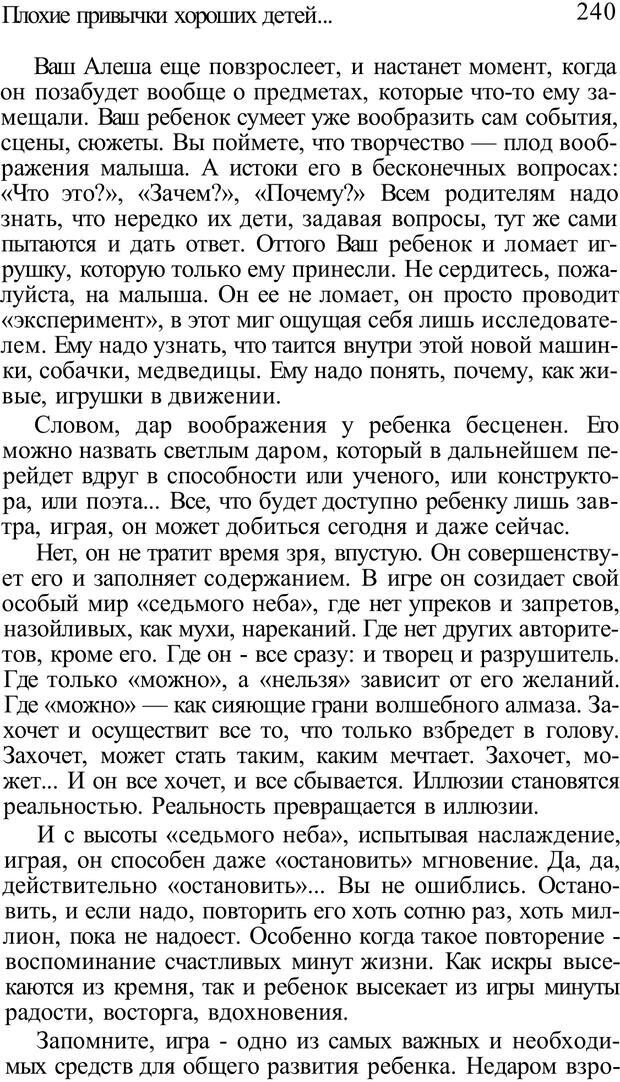 Плохие привычки хороших детей... 240

Ваш Алеша еще повзрослеет, и настанет момент, когда он позабудет вообще о предметах, которые что-то ему замещали. Ваш ребенок сумеет уже вообразить сам события, сцены, сюжеты. Вы поймете, что творчество — плод воображения малыша. А истоки его в бесконечных вопросах: «Что это?», «Зачем?», «Почему?» Всем родителям надо знать, что нередко их дети, задавая вопросы, тут же сами пытаются и дать ответ. Оттого Ваш ребенок и ломает игрушку, которую только ему принесли. Не сердитесь, пожалуйста, на малыша. Он ее не ломает, он просто проводит «эксперимент», в этот миг ощущая себя лишь исследователем. Ему надо узнать, что таится внутри этой новой машинки, собачки, медведицы. Ему надо понять, почему, как живые, игрушки в движении.

Словом, дар воображения у ребенка бесценен. Его можно назвать светлым даром, который в дальнейшем перейдет вдруг в способности или ученого, или конструктора, или поэта... Все, что будет доступно ребенку лишь завтра, играя, он может добиться сегодня и даже сейчас.

Нет, он не тратит время зря, впустую. Он совершенствует его и заполняет содержанием. В игре он созидает свой особый мир «седьмого неба», где нет упреков и запретов, назойливых, как мухи, нареканий. Где нет других авторитетов, кроме его. Где он - все сразу: и творец и разрушитель. Где только «можно», а «нельзя» зависит от его желаний. Где «можно» — как сияющие грани волшебного алмаза. Захочет и осуществит все то, что только взбредет в голову. Захочет, может стать таким, каким мечтает. Захочет, может... И он все хочет, и все сбывается. Иллюзии становятся реальностью. Реальность превращается в иллюзии.

И с высоты «седьмого неба», испытывая наслаждение, играя, он способен даже «остановить» мгновение. Да, да, действительно «остановить»... Вы не ошиблись. Остановить, и если надо, повторить его хоть сотню раз, хоть миллион, пока не надоест. Особенно когда такое повторение - воспоминание счастливых минут жизни. Как искры высекаются из кремня, так и ребенок высекает из игры минуты радости, восторга, вдохновения.

Запомните, игра - одно из самых важных и необходимых средств для общего развития ребенка. Недаром взро-